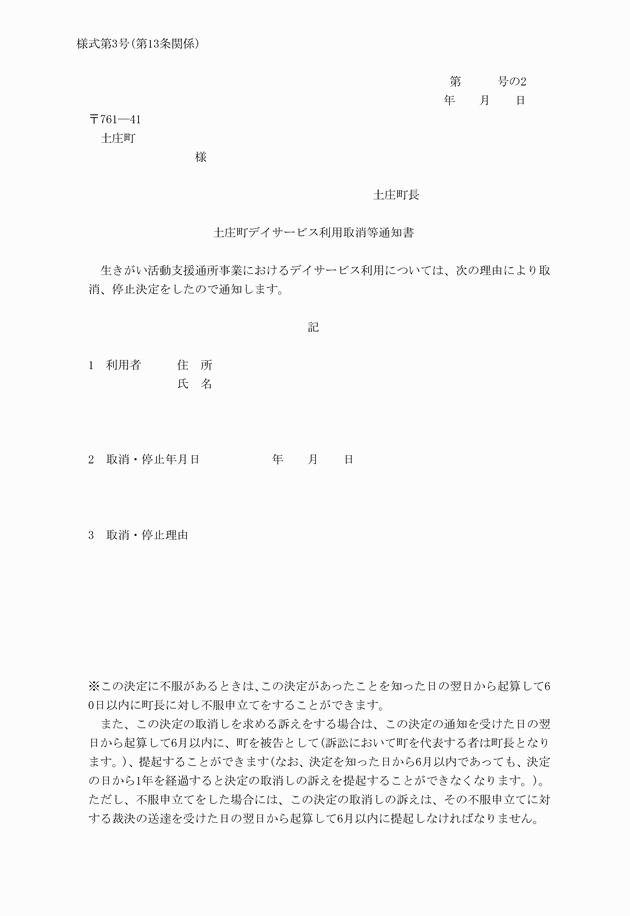 様式第3号(第13条関係)

第　　号の2
年　　月　　日

〒761―41
土庄町
様

土庄町長

土庄町デイサービス利用取消等通知書

生きがい活動支援通所事業におけるデイサービス利用については、次の理由により取消、停止決定をしたので通知します。

記

1　利用者　　住　所
　　　　　　氏　名

2　取消・停止年月日　　　　年　　月　　日

3　取消・停止理由

※この決定に不服があるときは、この決定があったことを知った日の翌日から起算して60日以内に町長に対し不服申立てをすることができます。
また、この決定の取消しを求める訴えをする場合は、この決定の通知を受けた日の翌日から起算して6月以内に、町を被告として(訴訟において町を代表する者は町長となります。)、提起することができます(なお、決定を知った日から6月以内であっても、決定の日から1年を経過すると決定の取消しの訴えを提起することができなくなります。)。ただし、不服申立てをした場合には、この決定の取消しの訴えは、その不服申立てに対する裁決の送達を受けた日の翌日から起算して6月以内に提起しなければなりません。